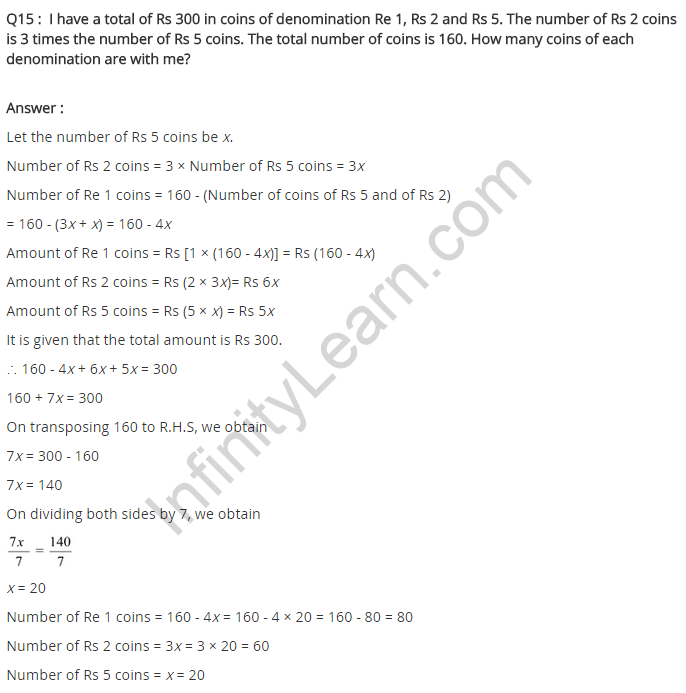 Q15 : I have a total of Rs 300 in coins of denomination Re 1, Rs 2 and Rs 5. The number of Rs 2 coins is 3 times the number of Rs 5 coins. The total number of coins is 160. How many coins of each denomination are with me?

Answer :

Let the number of Rs 5 coins be $x$.

Number of Rs 2 coins = 3 × Number of Rs 5 coins = $3x$

Number of Re 1 coins = 160 - (Number of coins of Rs 5 and of Rs 2)

= $160 - (3x + x) = 160 - 4x$

Amount of Re 1 coins = Rs $[1 \times (160 - 4x)]$ = Rs $(160 - 4x)$

Amount of Rs 2 coins = Rs $(2 \times 3x)$= Rs $6x$

Amount of Rs 5 coins = Rs $(5 \times x)$ = Rs $5x$

It is given that the total amount is Rs 300.

$\therefore 160 - 4x + 6x + 5x = 300$

$160 + 7x = 300$

On transposing 160 to R.H.S, we obtain

$7x = 300 - 160$

$7x = 140$

On dividing both sides by 7, we obtain

$\frac{7x}{7} = \frac{140}{7}$

$x = 20$

Number of Re 1 coins = $160 - 4x = 160 - 4 \times 20 = 160 - 80 = 80$

Number of Rs 2 coins = $3x = 3 \times 20 = 60$

Number of Rs 5 coins = $x = 20$

InfinityLearn.com